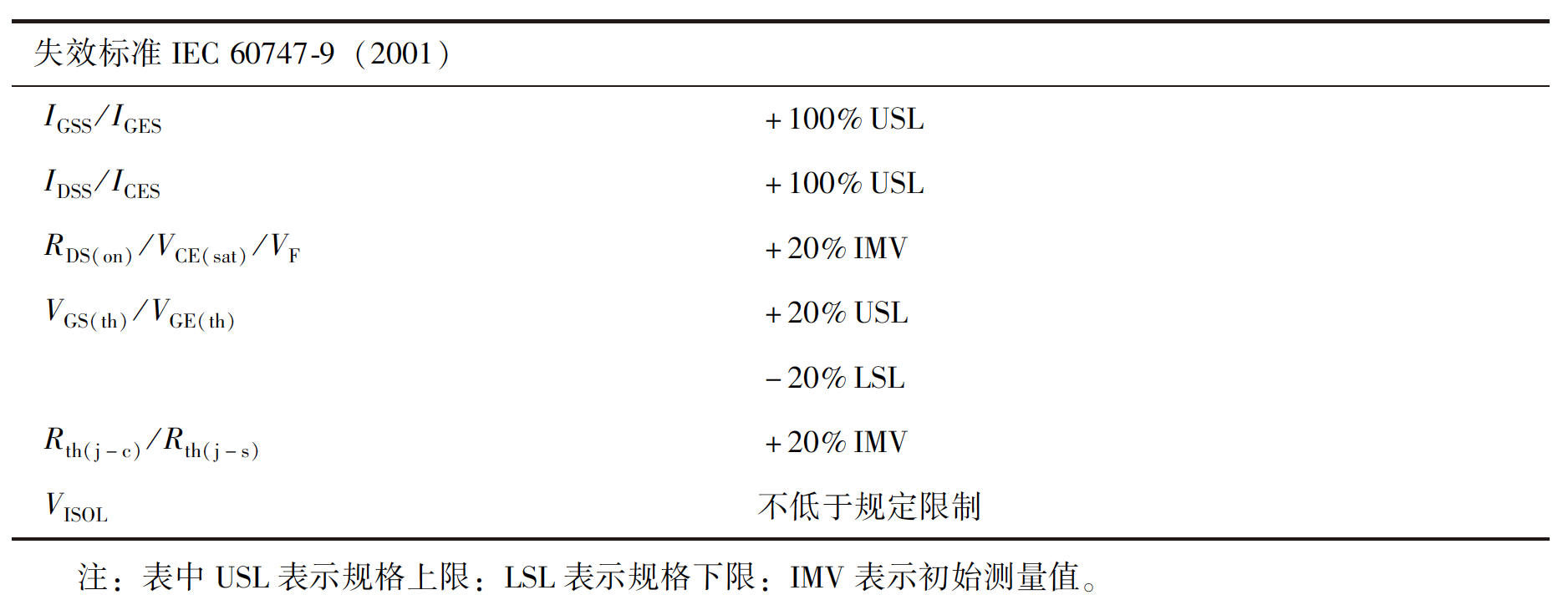 | 失效标准IEC 60747-9（2001） | |
|---|---|
| $I_{GSS}/I_{GES}$ | +100% USL |
| $I_{DSS}/I_{CES}$ | +100% USL |
| $R_{DS(on)}/V_{CE(sat)}/V_F$ | +20% IMV |
| $V_{GS(th)}/V_{GE(th)}$ | +20% USL |
| | -20% LSL |
| $R_{th(j-c)}/R_{th(j-s)}$ | +20% IMV |
| $V_{ISOL}$ | 不低于规定限制 |

注：表中USL表示规格上限；LSL表示规格下限；IMV表示初始测量值。